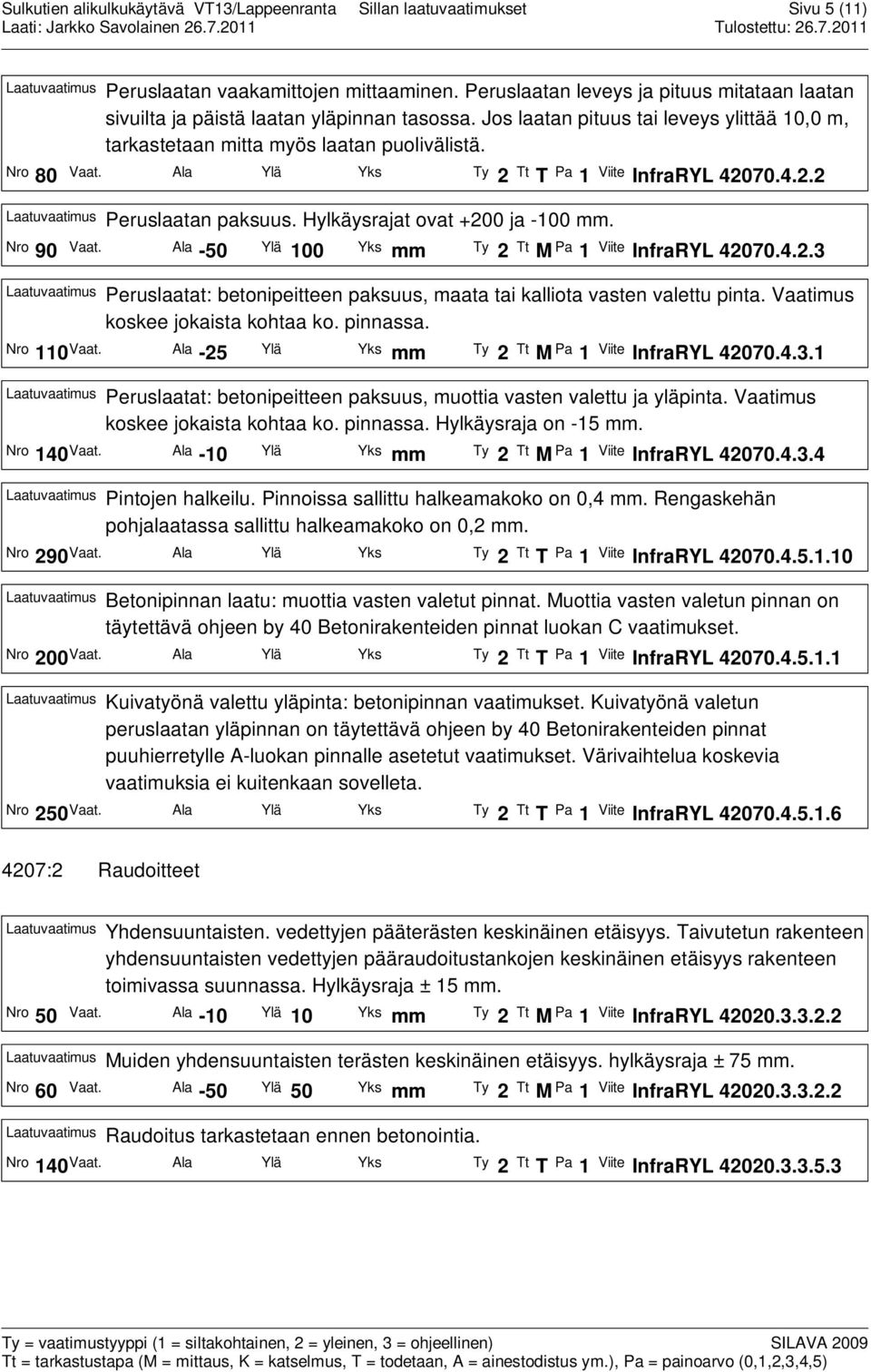 Sulkutien alikulkukäytävä VT13/Lappeenranta Sillan laatuvaatimukset Sivu 5 (11)
Laati: Jarkko Savolainen 26.7.2011 Tulostettu: 26.7.2011

Laatuvaatimus Peruslaatan vaakamittojen mittaaminen. Peruslaatan leveys ja pituus mitataan laatan sivuilta ja päistä laatan yläpinnan tasossa. Jos laatan pituus tai leveys ylittää 10,0 m, tarkastetaan mitta myös laatan puolivälistä.
Nro 80 Vaat. Ala Ylä Yks Ty 2 Tt T Pa 1 Viite InfraRYL 42070.4.2.2

Laatuvaatimus Peruslaatan paksuus. Hylkäysrajat ovat +200 ja -100 mm.
Nro 90 Vaat. Ala -50 Ylä 100 Yks mm Ty 2 Tt M Pa 1 Viite InfraRYL 42070.4.2.3

Laatuvaatimus Peruslaatat: betonipeitteen paksuus, maata tai kalliota vasten valettu pinta. Vaatimus koskee jokaista kohtaa ko. pinnassa.
Nro 110 Vaat. Ala -25 Ylä Yks mm Ty 2 Tt M Pa 1 Viite InfraRYL 42070.4.3.1

Laatuvaatimus Peruslaatat: betonipeitteen paksuus, muottia vasten valettu ja yläpinta. Vaatimus koskee jokaista kohtaa ko. pinnassa. Hylkäysraja on -15 mm.
Nro 140 Vaat. Ala -10 Ylä Yks mm Ty 2 Tt M Pa 1 Viite InfraRYL 42070.4.3.4

Laatuvaatimus Pintojen halkeilu. Pinnoissa sallittu halkeamakoko on 0,4 mm. Rengaskehän pohjalaatassa sallittu halkeamakoko on 0,2 mm.
Nro 290 Vaat. Ala Ylä Yks Ty 2 Tt T Pa 1 Viite InfraRYL 42070.4.5.1.10

Laatuvaatimus Betonipinnan laatu: muottia vasten valetut pinnat. Muottia vasten valetun pinnan on täytettävä ohjeen by 40 Betonirakenteiden pinnat luokan C vaatimukset.
Nro 200 Vaat. Ala Ylä Yks Ty 2 Tt T Pa 1 Viite InfraRYL 42070.4.5.1.1

Laatuvaatimus Kuivatyönä valettu yläpinta: betonipinnan vaatimukset. Kuivatyönä valetun peruslaatan yläpinnan on täytettävä ohjeen by 40 Betonirakenteiden pinnat puuhierretylle A-luokan pinnalle asetetut vaatimukset. Värivaihtelua koskevia vaatimuksia ei kuitenkaan sovelleta.
Nro 250 Vaat. Ala Ylä Yks Ty 2 Tt T Pa 1 Viite InfraRYL 42070.4.5.1.6

4207:2 Raudoitteet

Laatuvaatimus Yhdensuuntaisten. vedettyjen pääterästen keskinäinen etäisyys. Taivutetun rakenteen yhdensuuntaisten vedettyjen pääraudoitustankojen keskinäinen etäisyys rakenteen toimivassa suunnassa. Hylkäysraja ± 15 mm.
Nro 50 Vaat. Ala -10 Ylä 10 Yks mm Ty 2 Tt M Pa 1 Viite InfraRYL 42020.3.3.2.2

Laatuvaatimus Muiden yhdensuuntaisten terästen keskinäinen etäisyys. hylkäysraja ± 75 mm.
Nro 60 Vaat. Ala -50 Ylä 50 Yks mm Ty 2 Tt M Pa 1 Viite InfraRYL 42020.3.3.2.2

Laatuvaatimus Raudoitus tarkastetaan ennen betonointia.
Nro 140 Vaat. Ala Ylä Yks Ty 2 Tt T Pa 1 Viite InfraRYL 42020.3.3.5.3

Ty = vaatimustyyppi (1 = siltakohtainen, 2 = yleinen, 3 = ohjeellinen) SILAVA 2009
Tt = tarkastustapa (M = mittaus, K = katselmus, T = todetaan, A = ainestodistus ym.), Pa = painoarvo (0,1,2,3,4,5)